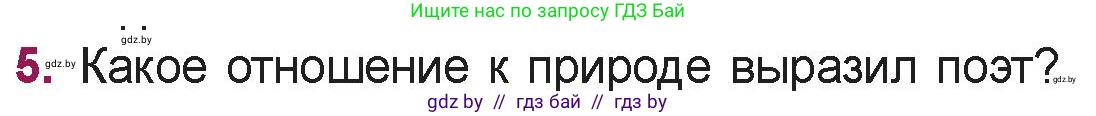 Ищите нас по запросу ГДЗ Бай

gdz.by

5. gdz.by Какое отношение к природе выразил поэт? gdz.by

gdz by // гдз бай // гдз by